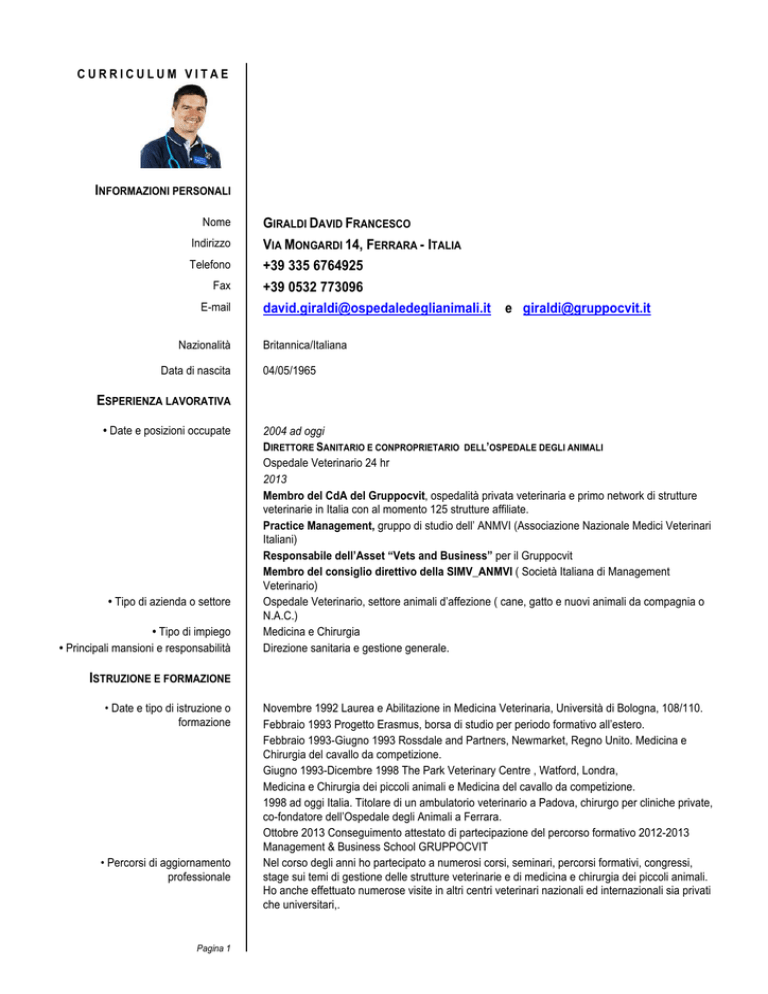 CURRICULUM VITAE

INFORMAZIONI PERSONALI

Nome
GIRALDI DAVID FRANCESCO

Indirizzo
VIA MONGARDI 14, FERRARA - ITALIA

Telefono
+39 335 6764925

Fax
+39 0532 773096

E-mail
david.giraldi@ospedaledeglianimali.it e giraldi@gruppocvit.it

Nazionalità
Britannica/Italiana

Data di nascita
04/05/1965

ESPERIENZA LAVORATIVA

• Date e posizioni occupate
2004 ad oggi
DIRETTORE SANITARIO E CONPROPRIETARIO DELL'OSPEDALE DEGLI ANIMALI
Ospedale Veterinario 24 hr
2013
Membro del CdA del Gruppocvit, ospedalità privata veterinaria e primo network di strutture veterinarie in Italia con al momento 125 strutture affiliate.
Practice Management, gruppo di studio dell' ANMVI (Associazione Nazionale Medici Veterinari Italiani)
Responsabile dell'Asset "Vets and Business" per il Gruppocvit
Membro del consiglio direttivo della SIMV_ANMVI ( Società Italiana di Management Veterinario)

• Tipo di azienda o settore
Ospedale Veterinario, settore animali d'affezione ( cane, gatto e nuovi animali da compagnia o N.A.C.)

• Tipo di impiego
Medicina e Chirurgia

• Principali mansioni e responsabilità
Direzione sanitaria e gestione generale.

ISTRUZIONE E FORMAZIONE

• Date e tipo di istruzione o formazione
Novembre 1992 Laurea e Abilitazione in Medicina Veterinaria, Università di Bologna, 108/110.
Febbraio 1993 Progetto Erasmus, borsa di studio per periodo formativo all'estero.
Febbraio 1993-Giugno 1993 Rossdale and Partners, Newmarket, Regno Unito. Medicina e Chirurgia del cavallo da competizione.
Giugno 1993-Dicembre 1998 The Park Veterinary Centre , Watford, Londra,
Medicina e Chirurgia dei piccoli animali e Medicina del cavallo da competizione.
1998 ad oggi Italia. Titolare di un ambulatorio veterinario a Padova, chirurgo per cliniche private, co-fondatore dell'Ospedale degli Animali a Ferrara.
Ottobre 2013 Conseguimento attestato di partecipazione del percorso formativo 2012-2013 Management & Business School GRUPPOCVIT

• Percorsi di aggiornamento professionale
Nel corso degli anni ho partecipato a numerosi corsi, seminari, percorsi formativi, congressi, stage sui temi di gestione delle strutture veterinarie e di medicina e chirurgia dei piccoli animali. Ho anche effettuato numerose visite in altri centri veterinari nazionali ed internazionali sia privati che universitari,.

Pagina 1